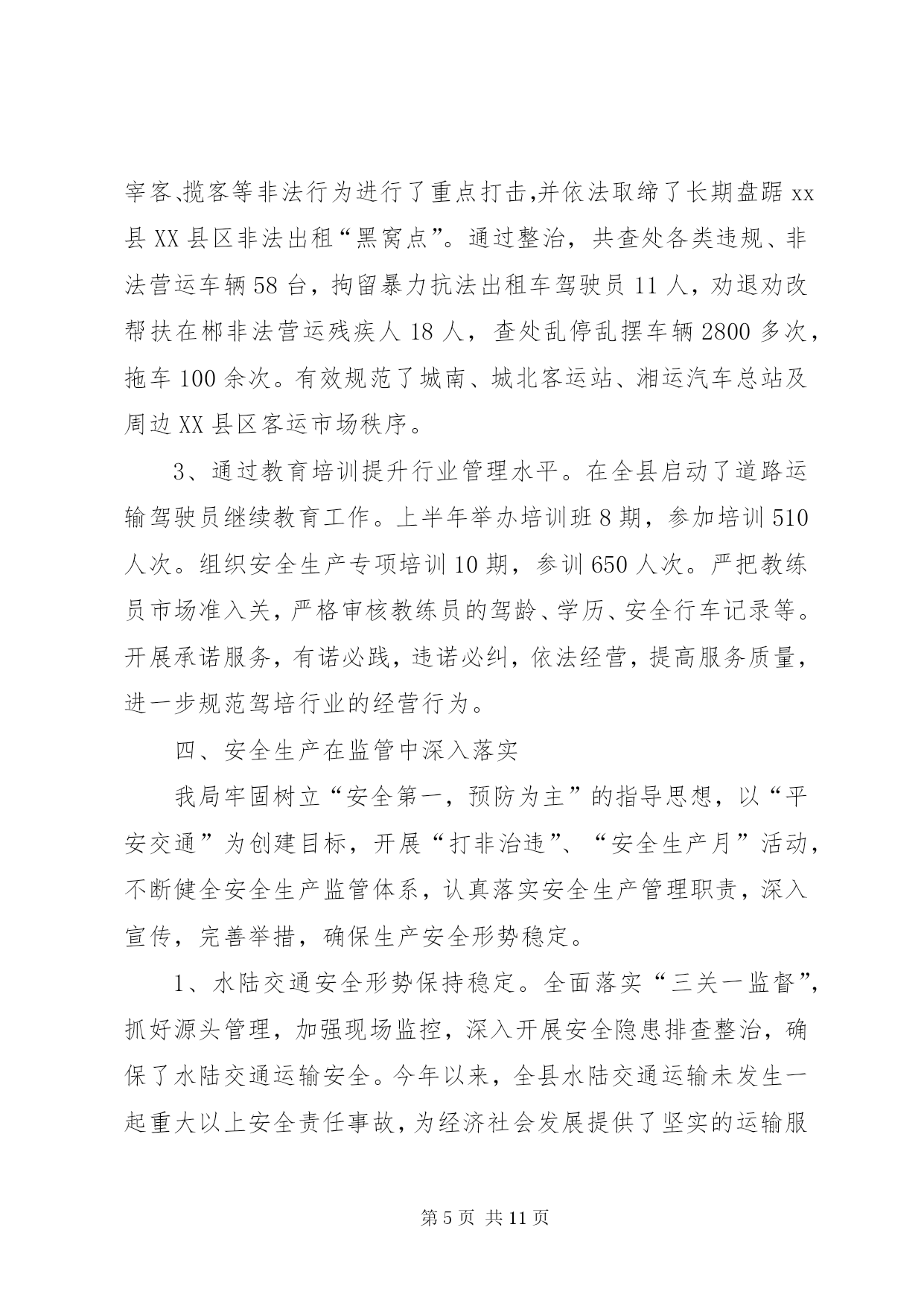 宰客、揽客等非法行为进行了重点打击,并依法取缔了长期盘踞 xx 县 XX 县区非法出租“黑窝点”。通过整治，共查处各类违规、非法营运车辆 58 台，拘留暴力抗法出租车驾驶员 11 人，劝退劝改帮扶在郴非法营运残疾人 18 人，查处乱停乱摆车辆 2800 多次，拖车 100 余次。有效规范了城南、城北客运站、湘运汽车总站及周边 XX 县区客运市场秩序。

3、通过教育培训提升行业管理水平。在全县启动了道路运输驾驶员继续教育工作。上半年举办培训班 8 期，参加培训 510 人次。组织安全生产专项培训 10 期，参训 650 人次。严把教练员市场准入关，严格审核教练员的驾龄、学历、安全行车记录等。开展承诺服务，有诺必践，违诺必纠，依法经营，提高服务质量，进一步规范驾培行业的经营行为。

四、安全生产在监管中深入落实

我局牢固树立“安全第一，预防为主”的指导思想，以“平安交通”为创建目标，开展“打非治违”、“安全生产月”活动，不断健全安全生产监管体系，认真落实安全生产管理职责，深入宣传，完善举措，确保生产安全形势稳定。

1、水陆交通安全形势保持稳定。全面落实“三关一监督”，抓好源头管理，加强现场监控，深入开展安全隐患排查整治，确保了水陆交通运输安全。今年以来，全县水陆交通运输未发生一起重大以上安全责任事故，为经济社会发展提供了坚实的运输服

第 5 页 共 11 页